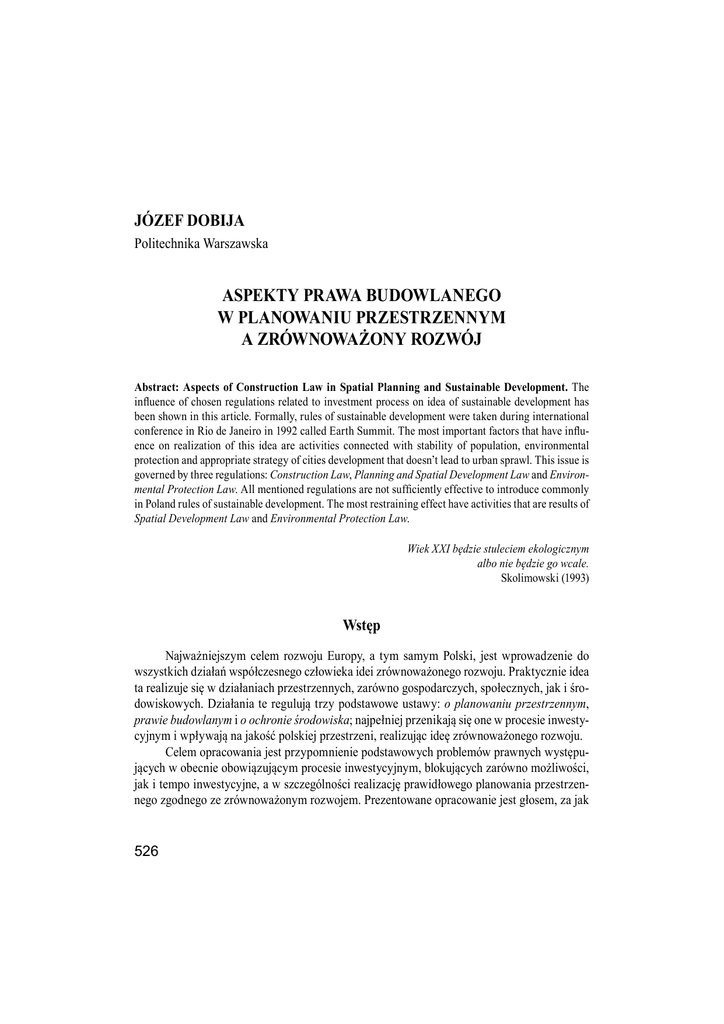 JÓZEF DOBIJA
Politechnika Warszawska

ASPEKTY PRAWA BUDOWLANEGO
W PLANOWANIU PRZESTRZENNYM
A ZRÓWNOWAŻONY ROZWÓJ

Abstract: Aspects of Construction Law in Spatial Planning and Sustainable Development. The influence of chosen regulations related to investment process on idea of sustainable development has been shown in this article. Formally, rules of sustainable development were taken during international conference in Rio de Janeiro in 1992 called Earth Summit. The most important factors that have influence on realization of this idea are activities connected with stability of population, environmental protection and appropriate strategy of cities development that doesn't lead to urban sprawl. This issue is governed by three regulations: Construction Law, Planning and Spatial Development Law and Environmental Protection Law. All mentioned regulations are not sufficiently effective to introduce commonly in Poland rules of sustainable development. The most restraining effect have activities that are results of Spatial Development Law and Environmental Protection Law.

Wiek XXI będzie stuleciem ekologicznym
albo nie będzie go wcale.
Skolimowski (1993)

Wstęp

Najważniejszym celem rozwoju Europy, a tym samym Polski, jest wprowadzenie do wszystkich działań współczesnego człowieka idei zrównoważonego rozwoju. Praktycznie idea ta realizuje się w działaniach przestrzennych, zarówno gospodarczych, społecznych, jak i środowiskowych. Działania te regulują trzy podstawowe ustawy: o planowaniu przestrzennym, prawie budowlanym i o ochronie środowiska; najpełniej przenikają się one w procesie inwestycyjnym i wpływają na jakość polskiej przestrzeni, realizując ideę zrównoważonego rozwoju.

Celem opracowania jest przypomnienie podstawowych problemów prawnych występujących w obecnie obowiązującym procesie inwestycyjnym, blokujących zarówno możliwości, jak i tempo inwestycyjne, a w szczególności realizację prawidłowego planowania przestrzennego zgodnego ze zrównoważonym rozwojem. Prezentowane opracowanie jest głosem, za jak

526